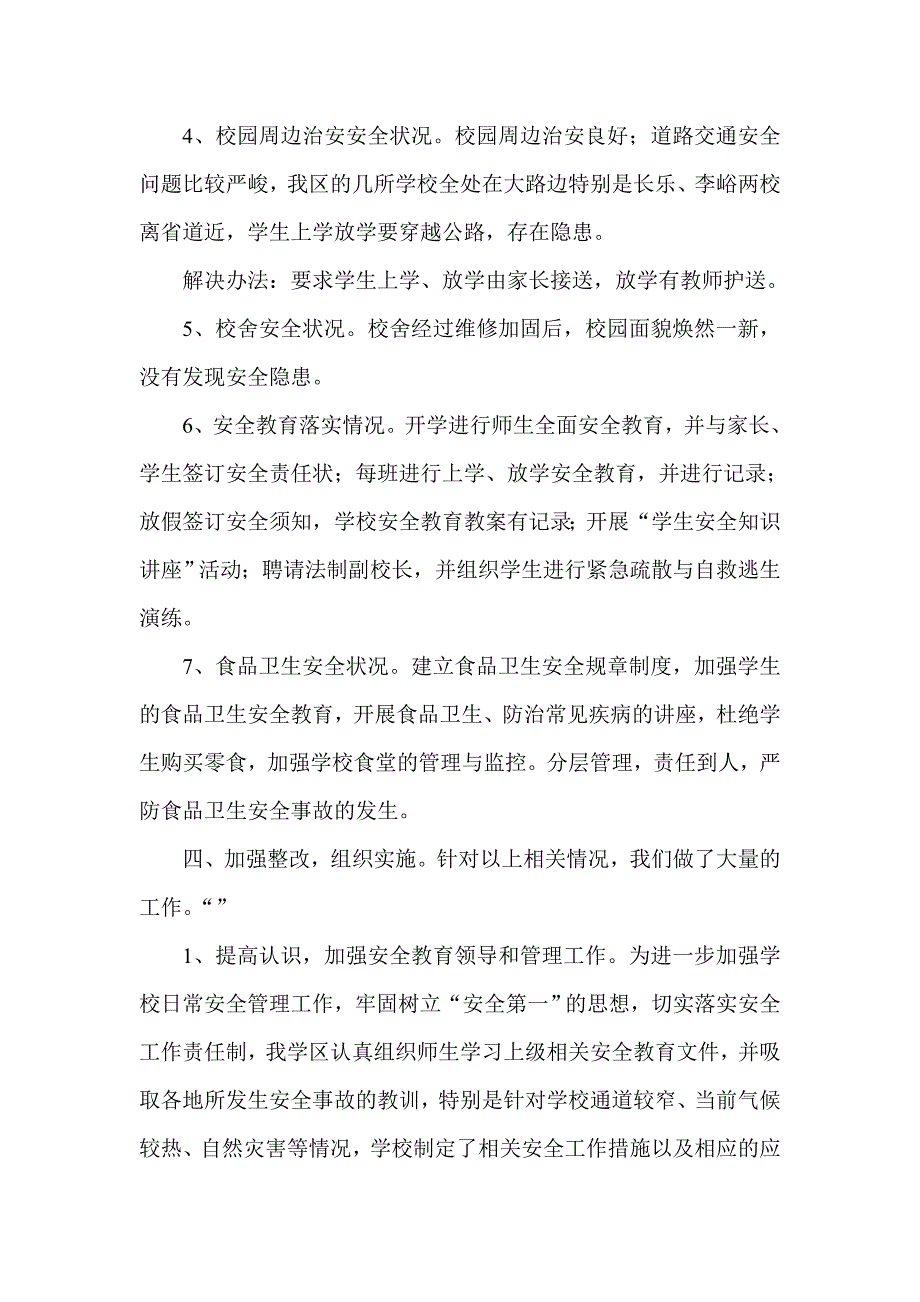 4、校园周边治安安全状况。校园周边治安良好；道路交通安全问题比较严峻，我区的几所学校全处在大路边特别是长乐、李峪两校离省道近，学生上学放学要穿越公路，存在隐患。

解决办法：要求学生上学、放学由家长接送，放学有教师护送。

5、校舍安全状况。校舍经过维修加固后，校园面貌焕然一新，没有发现安全隐患。

6、安全教育落实情况。开学进行师生全面安全教育，并与家长、学生签订安全责任状；每班进行上学、放学安全教育，并进行记录；放假签订安全须知，学校安全教育教案有记录；开展“学生安全知识讲座”活动；聘请法制副校长，并组织学生进行紧急疏散与自救逃生演练。

7、食品卫生安全状况。建立食品卫生安全规章制度，加强学生的食品卫生安全教育，开展食品卫生、防治常见疾病的讲座，杜绝学生购买零食，加强学校食堂的管理与监控。分层管理，责任到人，严防食品卫生安全事故的发生。

四、加强整改，组织实施。针对以上相关情况，我们做了大量的工作。“”

1、提高认识，加强安全教育领导和管理工作。为进一步加强学校日常安全管理工作，牢固树立“安全第一”的思想，切实落实安全工作责任制，我学区认真组织师生学习上级相关安全教育文件，并吸取各地所发生安全事故的教训，特别是针对学校通道较窄、当前气候较热、自然灾害等情况，学校制定了相关安全工作措施以及相应的应